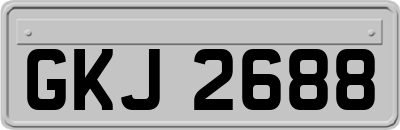 GKJ 2688